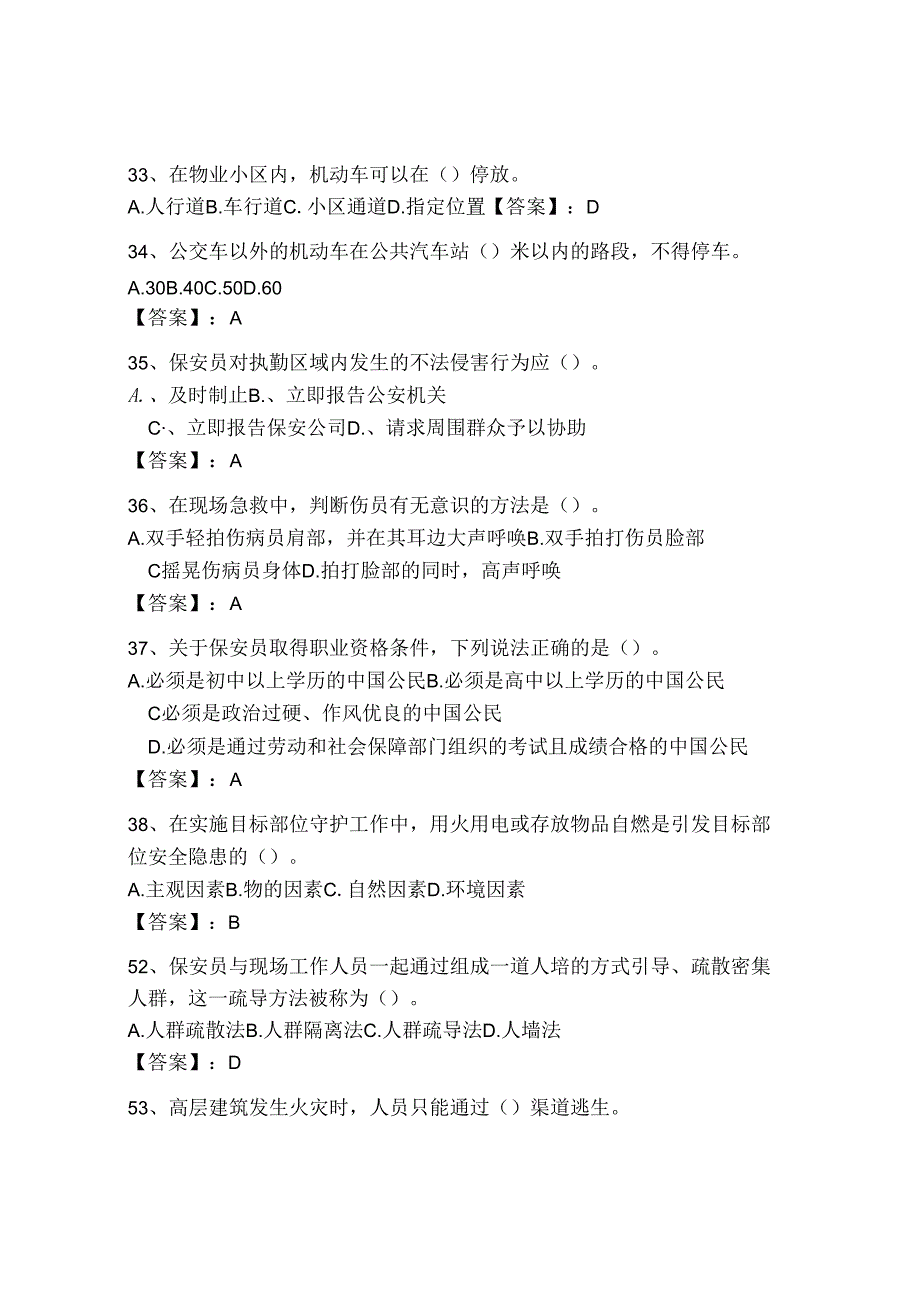 33、在物业小区内，机动车可以在（）停放。
A.人行道B.车行道C. 小区通道D.指定位置【答案】：D

34、公交车以外的机动车在公共汽车站（）米以内的路段，不得停车。
A.30B.40C.50D.60
【答案】：A

35、保安员对执勤区域内发生的不法侵害行为应（）。
A.、及时制止B.、立即报告公安机关
C·、立即报告保安公司D.、请求周围群众予以协助
【答案】：A

36、在现场急救中，判断伤员有无意识的方法是（）。
A.双手轻拍伤病员肩部，并在其耳边大声呼唤B.双手拍打伤员脸部
C摇晃伤病员身体D.拍打脸部的同时，高声呼唤
【答案】：A

37、关于保安员取得职业资格条件，下列说法正确的是（）。
A.必须是初中以上学历的中国公民B.必须是高中以上学历的中国公民
C必须是政治过硬、作风优良的中国公民
D.必须是通过劳动和社会保障部门组织的考试且成绩合格的中国公民
【答案】：A

38、在实施目标部位守护工作中，用火用电或存放物品自燃是引发目标部位安全隐患的（）。
A.主观因素B.物的因素C. 自然因素D.环境因素
【答案】：B

52、保安员与现场工作人员一起通过组成一道人培的方式引导、疏散密集人群，这一疏导方法被称为（）。
A.人群疏散法B.人群隔离法C.人群疏导法D.人墙法
【答案】：D

53、高层建筑发生火灾时，人员只能通过（）渠道逃生。